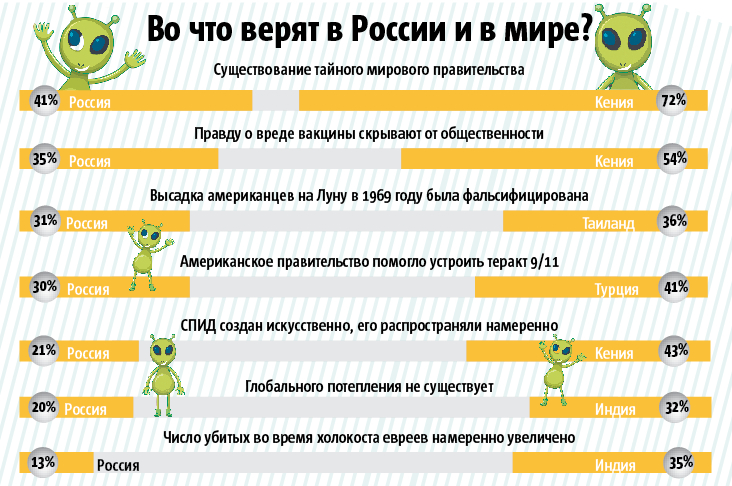 Во что верят в России и в мире?

Существование тайного мирового правительства

41% Россия Кения 72%

Правду о вреде вакцины скрывают от общественности

35% Россия Кения 54%

Высадка американцев на Луну в 1969 году была фальсифицирована

31% Россия Таиланд 36%

Американское правительство помогло устроить теракт 9/11

30% Россия Турция 41%

СПИД создан искусственно, его распространяли намеренно

21% Россия Кения 43%

Глобального потепления не существует

20% Россия Индия 32%

Число убитых во время холокоста евреев намеренно увеличено

13% Россия Индия 35%